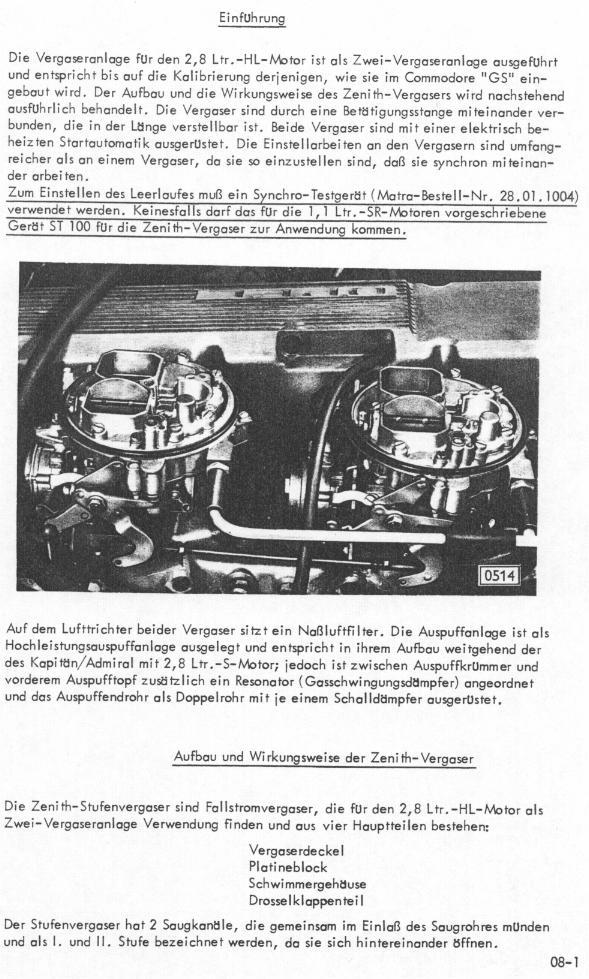 Einführung

Die Vergaseranlage für den 2,8 Ltr.-HL-Motor ist als Zwei-Vergaseranlage ausgeführt und entspricht bis auf die Kalibrierung derjenigen, wie sie im Commodore "GS" eingebaut wird. Der Aufbau und die Wirkungsweise des Zenith-Vergasers wird nachstehend ausführlich behandelt. Die Vergaser sind durch eine Betätigungsstange miteinander verbunden, die in der Länge verstellbar ist. Beide Vergaser sind mit einer elektrisch beheizten Startautomatik ausgerüstet. Die Einstellarbeiten an den Vergasern sind umfangreicher als an einem Vergaser, da sie so einzustellen sind, daß sie synchron miteinander arbeiten.
Zum Einstellen des Leerlaufes muß ein Synchro-Testgerät (Matra-Bestell-Nr. 28.01.1004) verwendet werden. Keinesfalls darf das für die 1,1 Ltr.-SR-Motoren vorgeschriebene Gerät ST 100 für die Zenith-Vergaser zur Anwendung kommen.

0514

Auf dem Lufttrichter beider Vergaser sitzt ein Naßluftfilter. Die Auspuffanlage ist als Hochleistungsauspuffanlage ausgelegt und entspricht in ihrem Aufbau weitgehend der des Kapitän/Admiral mit 2,8 Ltr.-S-Motor; jedoch ist zwischen Auspuffkrümmer und vorderem Auspufftopf zusätzlich ein Resonator (Gasschwingungsdämpfer) angeordnet und das Auspuffendrohr als Doppelrohr mit je einem Schalldämpfer ausgerüstet.

Aufbau und Wirkungsweise der Zenith-Vergaser

Die Zenith-Stufenvergaser sind Fallstromvergaser, die für den 2,8 Ltr.-HL-Motor als Zwei-Vergaseranlage Verwendung finden und aus vier Hauptteilen bestehen:

Vergaserdeckel
Platineblock
Schwimmergehäuse
Drosselklappenteil

Der Stufenvergaser hat 2 Saugkanäle, die gemeinsam im Einlaß des Saugrohres münden und als I. und II. Stufe bezeichnet werden, da sie sich hintereinander öffnen.

08-1